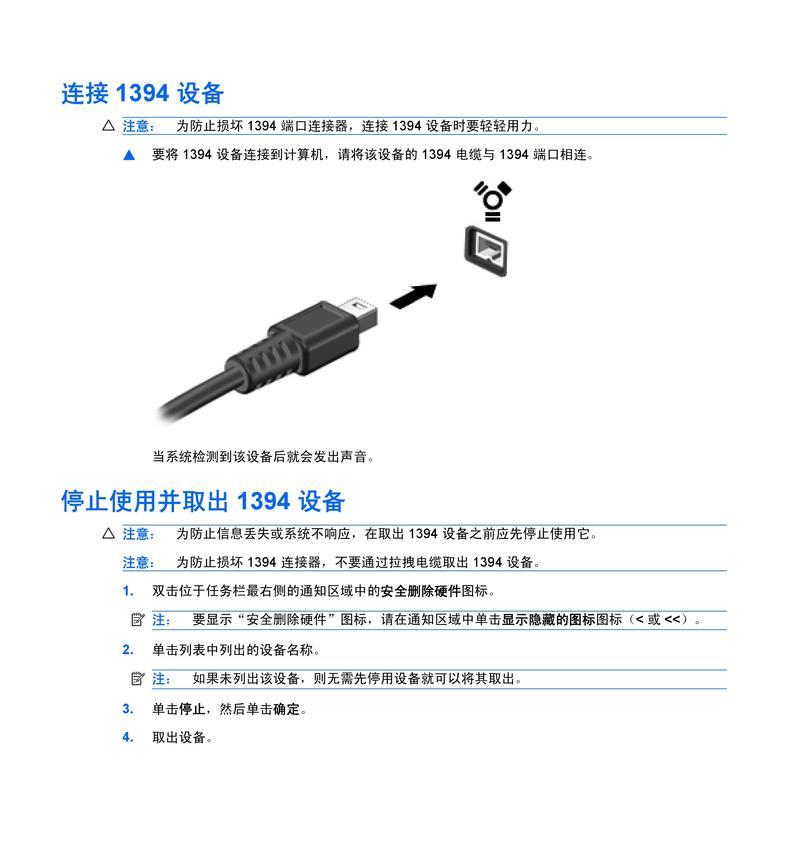 连接 1394 设备

注意： 为防止损坏 1394 端口连接器，连接 1394 设备时要轻轻用力。

▲ 要将 1394 设备连接到计算机，请将该设备的 1394 电缆与 1394 端口相连。

当系统检测到该设备后就会发出声音。

停止使用并取出 1394 设备

注意： 为防止信息丢失或系统不响应，在取出 1394 设备之前应先停止使用它。

注意： 为防止损坏 1394 连接器，不要通过拉拽电缆取出 1394 设备。

1. 双击位于任务栏最右侧的通知区域中的安全删除硬件图标。

注： 要显示“安全删除硬件”图标，请在通知区域中单击显示隐藏的图标图标（< 或 <<）。

2. 单击列表中列出的设备名称。

注： 如果未列出该设备，则无需先停用设备就可以将其取出。

3. 单击停止，然后单击确定。

4. 取出设备。